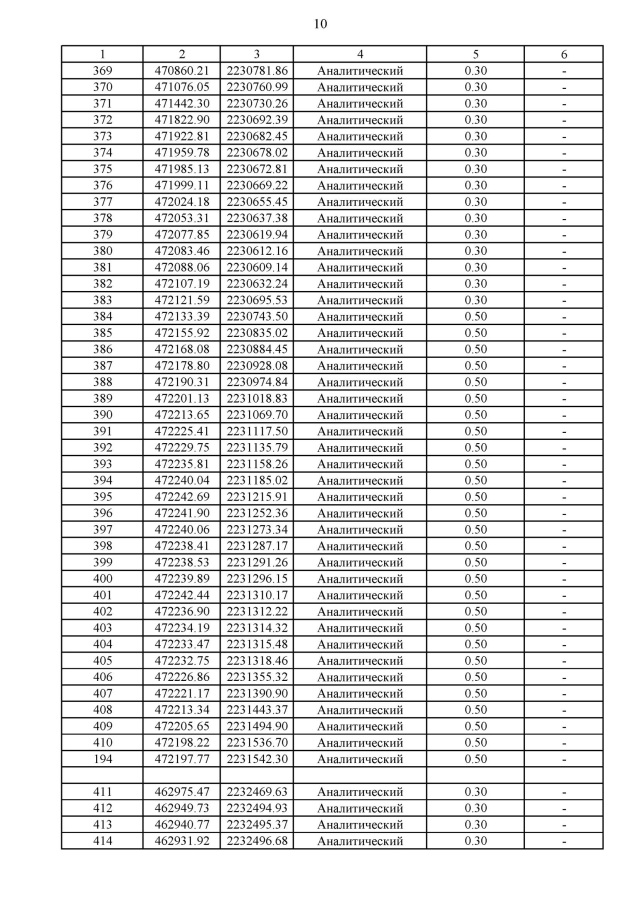 10

| 1 | 2 | 3 | 4 | 5 | 6 |
|---|---|---|---|---|---|
| 369 | 470860.21 | 2230781.86 | Аналитический | 0.30 | - |
| 370 | 471076.05 | 2230760.99 | Аналитический | 0.30 | - |
| 371 | 471442.30 | 2230730.26 | Аналитический | 0.30 | - |
| 372 | 471822.90 | 2230692.39 | Аналитический | 0.30 | - |
| 373 | 471922.81 | 2230682.45 | Аналитический | 0.30 | - |
| 374 | 471959.78 | 2230678.02 | Аналитический | 0.30 | - |
| 375 | 471985.13 | 2230672.81 | Аналитический | 0.30 | - |
| 376 | 471999.11 | 2230669.22 | Аналитический | 0.30 | - |
| 377 | 472024.18 | 2230655.45 | Аналитический | 0.30 | - |
| 378 | 472053.31 | 2230637.38 | Аналитический | 0.30 | - |
| 379 | 472077.85 | 2230619.94 | Аналитический | 0.30 | - |
| 380 | 472083.46 | 2230612.16 | Аналитический | 0.30 | - |
| 381 | 472088.06 | 2230609.14 | Аналитический | 0.30 | - |
| 382 | 472107.19 | 2230632.24 | Аналитический | 0.30 | - |
| 383 | 472121.59 | 2230695.53 | Аналитический | 0.30 | - |
| 384 | 472133.39 | 2230743.50 | Аналитический | 0.50 | - |
| 385 | 472155.92 | 2230835.02 | Аналитический | 0.50 | - |
| 386 | 472168.08 | 2230884.45 | Аналитический | 0.50 | - |
| 387 | 472178.80 | 2230928.08 | Аналитический | 0.50 | - |
| 388 | 472190.31 | 2230974.84 | Аналитический | 0.50 | - |
| 389 | 472201.13 | 2231018.83 | Аналитический | 0.50 | - |
| 390 | 472213.65 | 2231069.70 | Аналитический | 0.50 | - |
| 391 | 472225.41 | 2231117.50 | Аналитический | 0.50 | - |
| 392 | 472229.75 | 2231135.79 | Аналитический | 0.50 | - |
| 393 | 472235.81 | 2231158.26 | Аналитический | 0.50 | - |
| 394 | 472240.04 | 2231185.02 | Аналитический | 0.50 | - |
| 395 | 472242.69 | 2231215.91 | Аналитический | 0.50 | - |
| 396 | 472241.90 | 2231252.36 | Аналитический | 0.50 | - |
| 397 | 472240.06 | 2231273.34 | Аналитический | 0.50 | - |
| 398 | 472238.41 | 2231287.17 | Аналитический | 0.50 | - |
| 399 | 472238.53 | 2231291.26 | Аналитический | 0.50 | - |
| 400 | 472239.89 | 2231296.15 | Аналитический | 0.50 | - |
| 401 | 472242.44 | 2231310.17 | Аналитический | 0.50 | - |
| 402 | 472236.90 | 2231312.22 | Аналитический | 0.50 | - |
| 403 | 472234.19 | 2231314.32 | Аналитический | 0.50 | - |
| 404 | 472233.47 | 2231315.48 | Аналитический | 0.50 | - |
| 405 | 472232.75 | 2231318.46 | Аналитический | 0.50 | - |
| 406 | 472226.86 | 2231355.32 | Аналитический | 0.50 | - |
| 407 | 472221.17 | 2231390.90 | Аналитический | 0.50 | - |
| 408 | 472213.34 | 2231443.37 | Аналитический | 0.50 | - |
| 409 | 472205.65 | 2231494.90 | Аналитический | 0.50 | - |
| 410 | 472198.22 | 2231536.70 | Аналитический | 0.50 | - |
| 194 | 472197.77 | 2231542.30 | Аналитический | 0.50 | - |
| | | | | | |
| 411 | 462975.47 | 2232469.63 | Аналитический | 0.30 | - |
| 412 | 462949.73 | 2232494.93 | Аналитический | 0.30 | - |
| 413 | 462940.77 | 2232495.37 | Аналитический | 0.30 | - |
| 414 | 462931.92 | 2232496.68 | Аналитический | 0.30 | - |